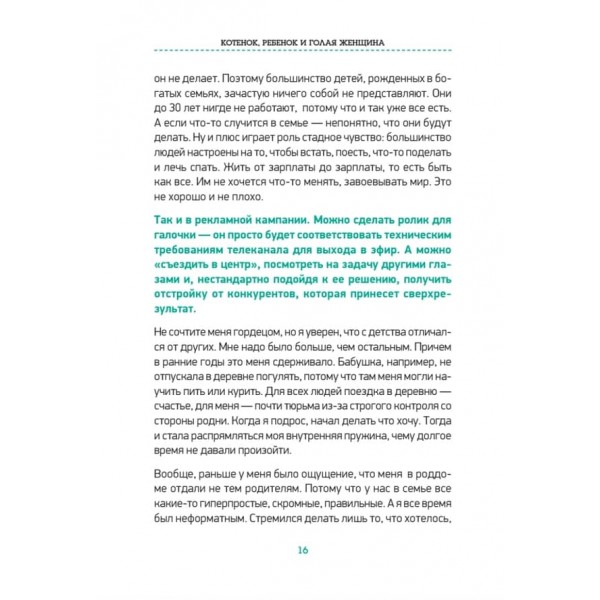 КОТЕНОК, РЕБЕНОК И ГОЛАЯ ЖЕНЩИНА

он не делает. Поэтому большинство детей, рожденных в богатых семьях, зачастую ничего собой не представляют. Они до 30 лет нигде не работают, потому что и так уже все есть. А если что-то случится в семье — непонятно, что они будут делать. Ну и плюс играет роль стадное чувство: большинство людей настроены на то, чтобы встать, поесть, что-то поделать и лечь спать. Жить от зарплаты до зарплаты, то есть быть как все. Им не хочется что-то менять, завоевывать мир. Это не хорошо и не плохо.

Так и в рекламной кампании. Можно сделать ролик для галочки — он просто будет соответствовать техническим требованиям телеканала для выхода в эфир. А можно «съездить в центр», посмотреть на задачу другими глазами и, нестандартно подойдя к ее решению, получить отстройку от конкурентов, которая принесет сверхрезультат.

Не сочтите меня гордецом, но я уверен, что с детства отличался от других. Мне надо было больше, чем остальным. Причем в ранние годы это меня сдерживало. Бабушка, например, не отпускала в деревне погулять, потому что там меня могли научить пить или курить. Для всех людей поездка в деревню — счастье, для меня — почти тюрьма из-за строгого контроля со стороны родни. Когда я подрос, начал делать что хочу. Тогда и стала распрямляться моя внутренняя пружина, чему долгое время не давали произойти.

Вообще, раньше у меня было ощущение, что меня в роддоме отдали не тем родителям. Потому что у нас в семье все какие-то гиперпростые, скромные, правильные. А я все время был неформатным. Стремился делать лишь то, что хотелось,

16